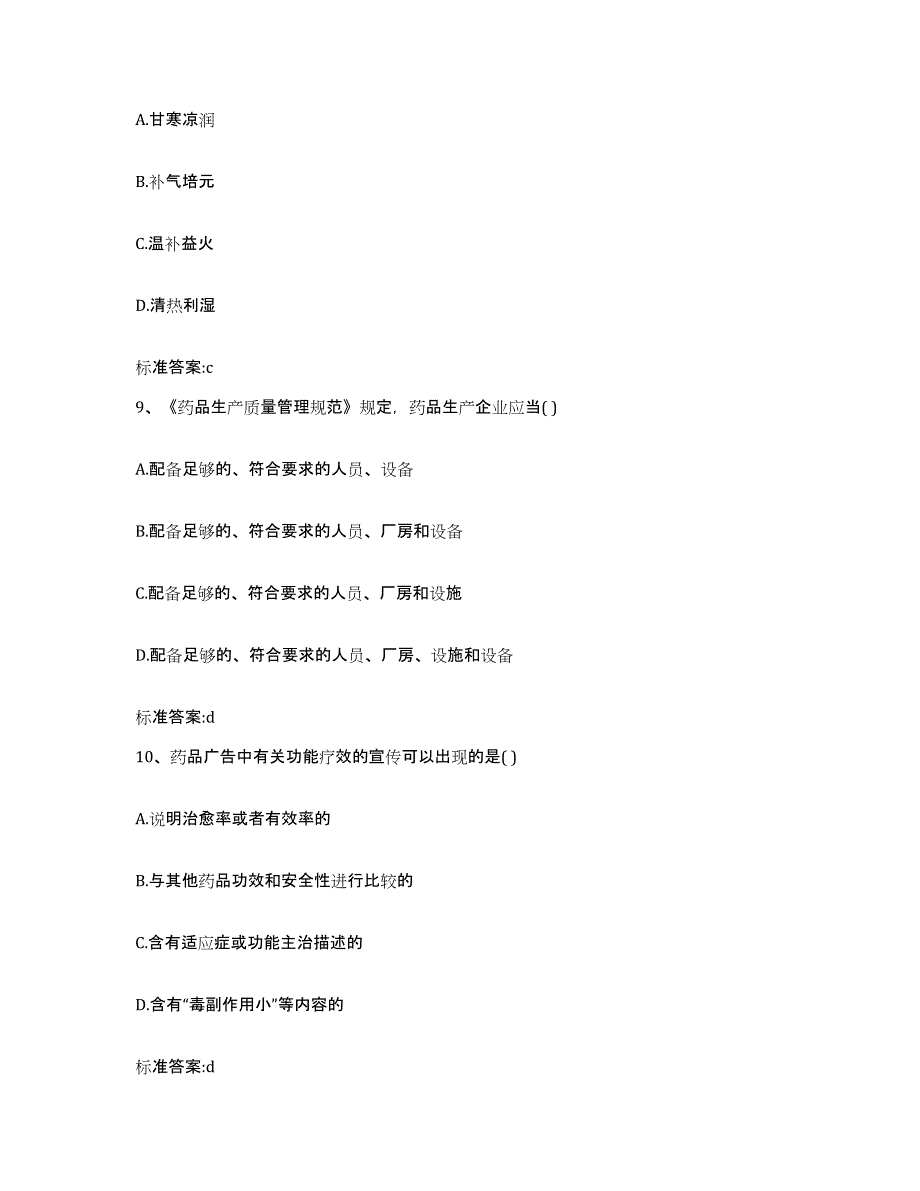 A.甘寒凉润

B.补气培元

C.温补益火

D.清热利湿

标准答案:c

9、《药品生产质量管理规范》规定，药品生产企业应当( )

A.配备足够的、符合要求的人员、设备

B.配备足够的、符合要求的人员、厂房和设备

C.配备足够的、符合要求的人员、厂房和设施

D.配备足够的、符合要求的人员、厂房、设施和设备

标准答案:d

10、药品广告中有关功能疗效的宣传可以出现的是( )

A.说明治愈率或者有效率的

B.与其他药品功效和安全性进行比较的

C.含有适应症或功能主治描述的

D.含有“毒副作用小”等内容的

标准答案:d